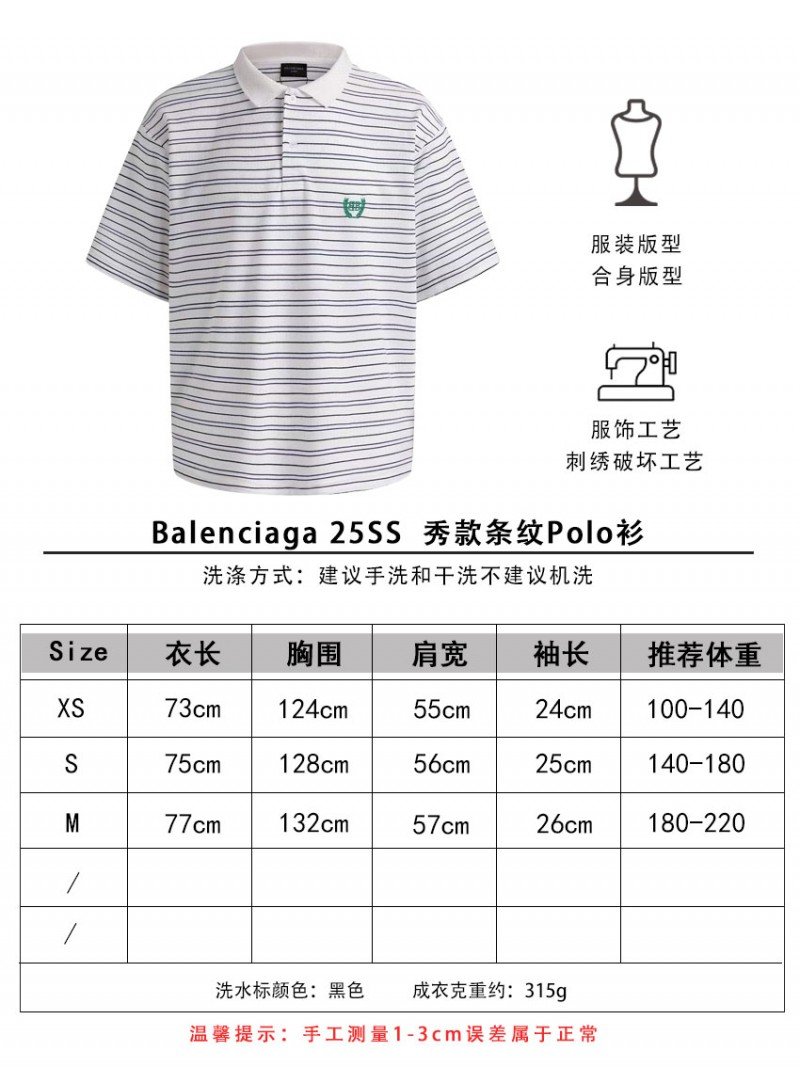 服装版型
合身版型

服饰工艺
刺绣破坏工艺

Balenciaga 25SS 秀款条纹Polo衫

洗涤方式：建议手洗和干洗不建议机洗

| Size | 衣长 | 胸围 | 肩宽 | 袖长 | 推荐体重 |
|---|---|---|---|---|---|
| XS | 73cm | 124cm | 55cm | 24cm | 100-140 |
| S | 75cm | 128cm | 56cm | 25cm | 140-180 |
| M | 77cm | 132cm | 57cm | 26cm | 180-220 |
| / | | | | | |
| / | | | | | |

洗水标颜色：黑色　　成衣克重约：315g

温馨提示：手工测量1-3cm误差属于正常